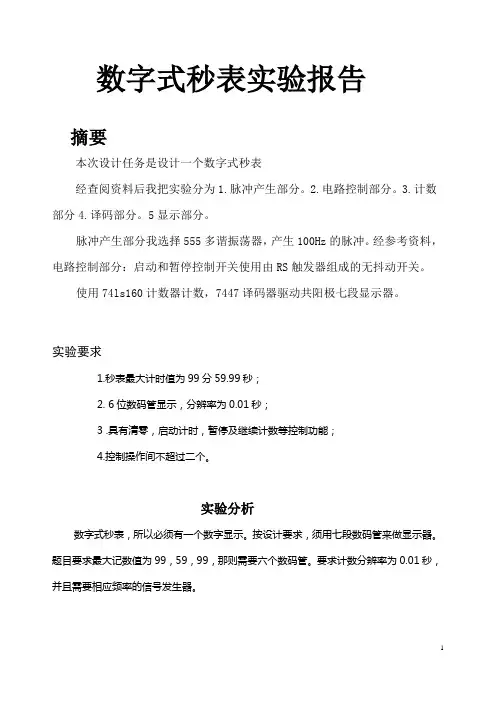 数字式秒表实验报告

摘要

本次设计任务是设计一个数字式秒表

经查阅资料后我把实验分为 1. 脉冲产生部分。2. 电路控制部分。3. 计数部分 4. 译码部分。5 显示部分。

脉冲产生部分我选择 555 多谐振荡器，产生 100Hz 的脉冲。经参考资料，电路控制部分：启动和暂停控制开关使用由 RS 触发器组成的无抖动开关。

使用 74ls160 计数器计数，7447 译码器驱动共阳极七段显示器。

实验要求

1.秒表最大计时值为 99 分 59.99 秒；

2. 6 位数码管显示，分辨率为 0.01 秒；

3 .具有清零，启动计时，暂停及继续计数等控制功能；

4.控制操作间不超过二个。

实验分析

数字式秒表，所以必须有一个数字显示。按设计要求，须用七段数码管来做显示器。题目要求最大记数值为 99，59，99，那则需要六个数码管。要求计数分辨率为 0.01 秒，并且需要相应频率的信号发生器。

1